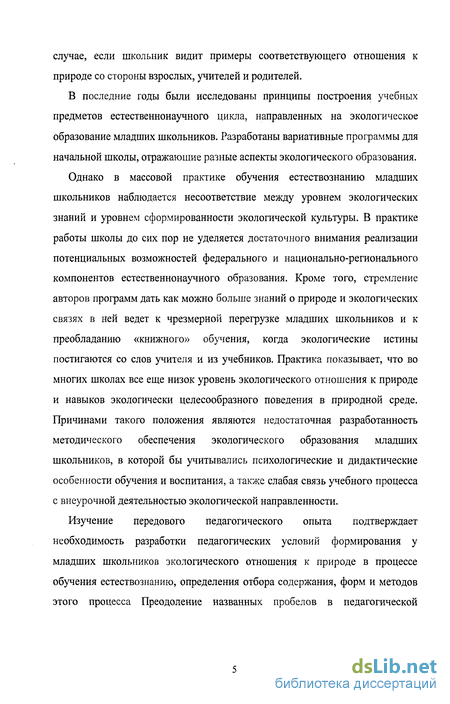 случае, если школьник видит примеры соответствующего отношения к природе со стороны взрослых, учителей и родителей.

В последние годы были исследованы принципы построения учебных предметов естественнонаучного цикла, направленных на экологическое образование младших школьников. Разработаны вариативные программы для начальной школы, отражающие разные аспекты экологического образования.

Однако в массовой практике обучения естествознанию младших школьников наблюдается несоответствие между уровнем экологических знаний и уровнем сформированности экологической культуры. В практике работы школы до сих пор не уделяется достаточного внимания реализации потенциальных возможностей федерального и национально-регионального компонентов естественнонаучного образования. Кроме того, стремление авторов программ дать как можно больше знаний о природе и экологических связях в ней ведет к чрезмерной перегрузке младших школьников и к преобладанию «книжного» обучения, когда экологические истины постигаются со слов учителя и из учебников. Практика показывает, что во многих школах все еще низок уровень экологического отношения к природе и навыков экологически целесообразного поведения в природной среде. Причинами такого положения являются недостаточная разработанность методического обеспечения экологического образования младших школьников, в которой бы учитывались психологические и дидактические особенности обучения и воспитания, а также слабая связь учебного процесса с внеурочной деятельностью экологической направленности.

Изучение передового педагогического опыта подтверждает необходимость разработки педагогических условий формирования у младших школьников экологического отношения к природе в процессе обучения естествознанию, определения отбора содержания, форм и методов этого процесса Преодоление названных пробелов в педагогической

5

dsLib.net
библиотека диссертаций